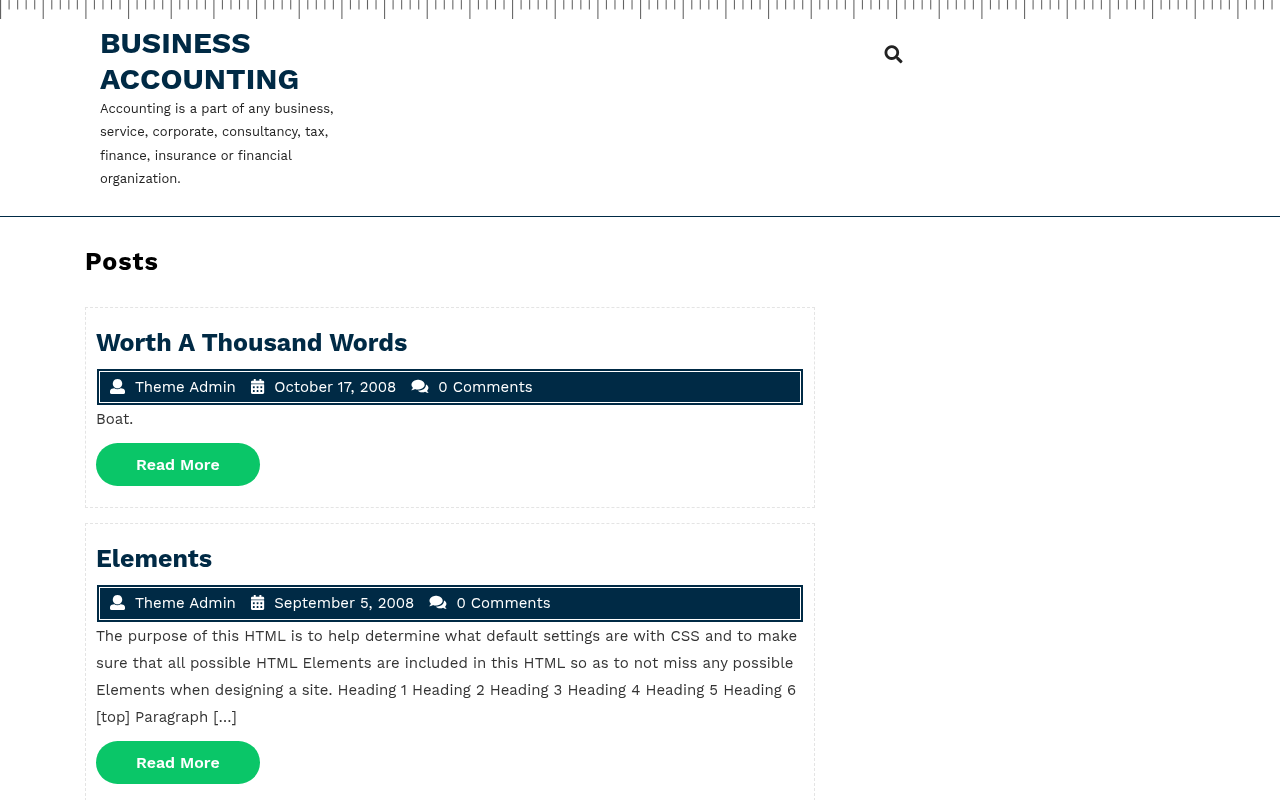 BUSINESS ACCOUNTING

Accounting is a part of any business, service, corporate, consultancy, tax, finance, insurance or financial organization.

Posts

Worth A Thousand Words

Theme Admin October 17, 2008 0 Comments

Boat.

Read More

Elements

Theme Admin September 5, 2008 0 Comments

The purpose of this HTML is to help determine what default settings are with CSS and to make sure that all possible HTML Elements are included in this HTML so as to not miss any possible Elements when designing a site. Heading 1 Heading 2 Heading 3 Heading 4 Heading 5 Heading 6 [top] Paragraph […]

Read More